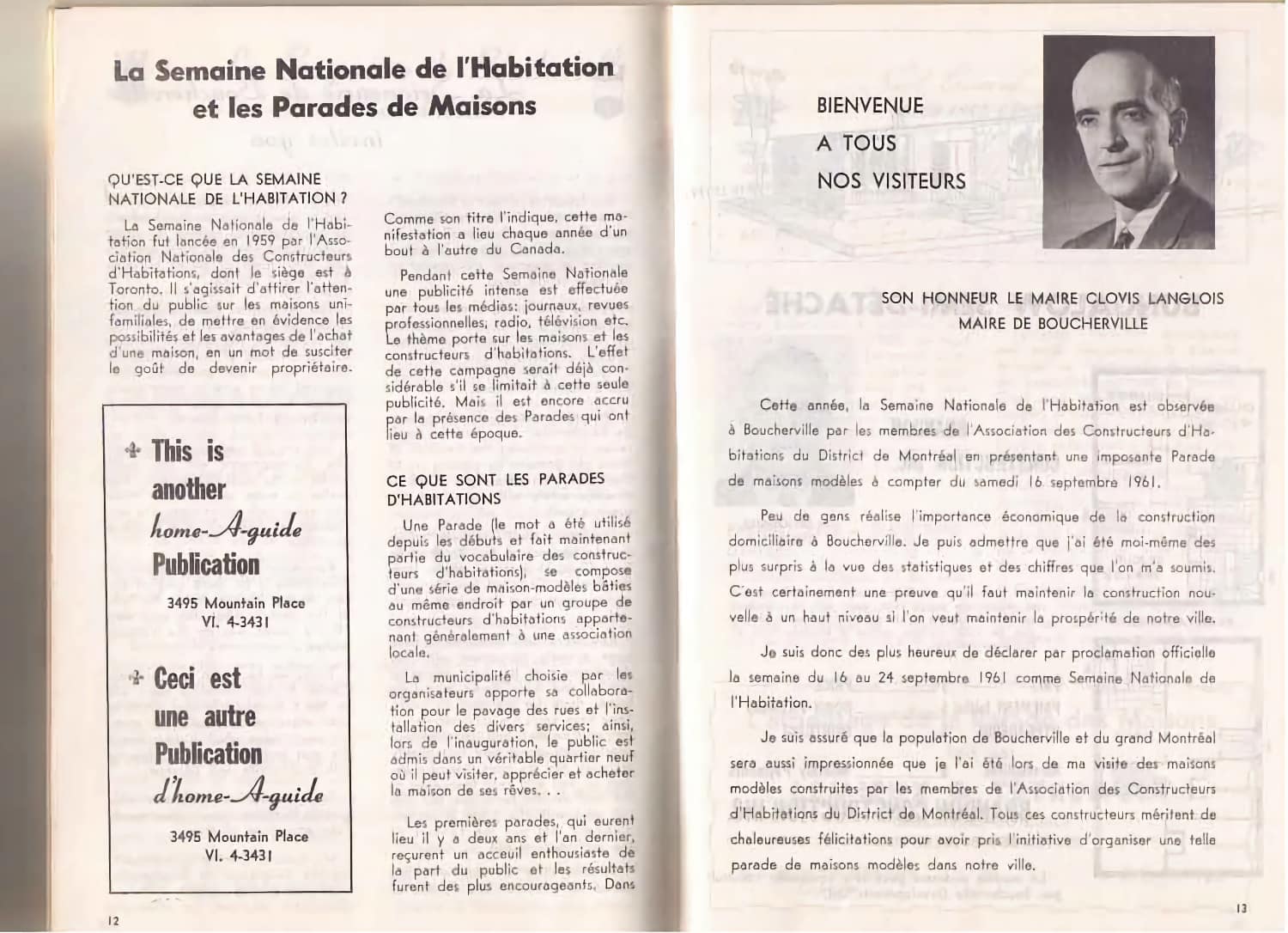 La Semaine Nationale de l'Habitation et les Parades de Maisons

QU'EST-CE QUE LA SEMAINE NATIONALE DE L'HABITATION ?

La Semaine Nationale de l'Habitation fut lancée en 1959 par l'Association Nationale des Constructeurs d'Habitations, dont le siège est à Toronto. Il s'agissait d'attirer l'attention du public sur les maisons unifamiliales, de mettre en évidence les possibilités et les avantages de l'achat d'une maison, en un mot de susciter le goût de devenir propriétaire.

This is another home-A-guide Publication
3495 Mountain Place
VI. 4-3431

Ceci est une autre Publication d'home-A-guide
3495 Mountain Place
VI. 4-3431

Comme son titre l'indique, cette manifestation a lieu chaque année d'un bout à l'autre du Canada.

Pendant cette Semaine Nationale une publicité intense est effectuée par tous les médias: journaux, revues professionnelles, radio, télévision etc. Le thème porte sur les maisons et les constructeurs d'habitations. L'effet de cette campagne serait déjà considérable s'il se limitait à cette seule publicité. Mais il est encore accru par la présence des Parades qui ont lieu à cette époque.

CE QUE SONT LES PARADES D'HABITATIONS

Une Parade (le mot a été utilisé depuis les débuts et fait maintenant partie du vocabulaire des constructeurs d'habitations), se compose d'une série de maison-modèles bâties au même endroit par un groupe de constructeurs d'habitations appartenant généralement à une association locale.

La municipalité choisie par les organisateurs apporte sa collaboration pour le pavage des rues et l'installation des divers services; ainsi, lors de l'inauguration, le public est admis dans un véritable quartier neuf où il peut visiter, apprécier et acheter la maison de ses rêves. . .

Les premières parades, qui eurent lieu il y a deux ans et l'an dernier, reçurent un acceuil enthousiaste de la part du public et les résultats furent des plus encourageants. Dans

12

BIENVENUE
A TOUS
NOS VISITEURS

SON HONNEUR LE MAIRE CLOVIS LANGLOIS
MAIRE DE BOUCHERVILLE

Cette année, la Semaine Nationale de l'Habitation est observée à Boucherville par les membres de l'Association des Constructeurs d'Habitations du District de Montréal en présentant une imposante Parade de maisons modèles à compter du samedi 16 septembre 1961.

Peu de gens réalise l'importance économique de la construction domiciliaire à Boucherville. Je puis admettre que j'ai été moi-même des plus surpris à la vue des statistiques et des chiffres que l'on m'a soumis. C'est certainement une preuve qu'il faut maintenir la construction nouvelle à un haut niveau si l'on veut maintenir la prospérité de notre ville.

Je suis donc des plus heureux de déclarer par proclamation officielle la semaine du 16 au 24 septembre 1961 comme Semaine Nationale de l'Habitation.

Je suis assuré que la population de Boucherville et du grand Montréal sera aussi impressionnée que je l'ai été lors de ma visite des maisons modèles construites par les membres de l'Association des Constructeurs d'Habitations du District de Montréal. Tous ces constructeurs méritent de chaleureuses félicitations pour avoir pris l'initiative d'organiser une telle parade de maisons modèles dans notre ville.

13